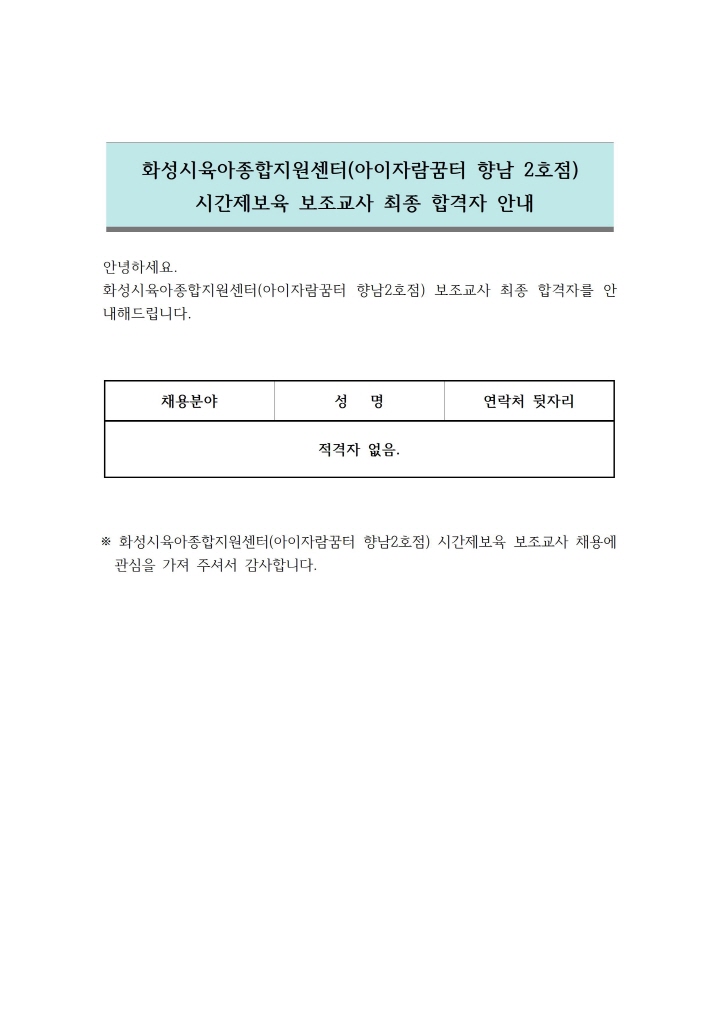 화성시육아종합지원센터(아이자람꿈터 향남 2호점)
시간제보육 보조교사 최종 합격자 안내

안녕하세요.
화성시육아종합지원센터(아이자람꿈터 향남2호점) 보조교사 최종 합격자를 안내해드립니다.

| 채용분야 | 성 명 | 연락처 뒷자리 |
|---|---|---|
| 적격자 없음. | | |

※ 화성시육아종합지원센터(아이자람꿈터 향남2호점) 시간제보육 보조교사 채용에 관심을 가져 주셔서 감사합니다.